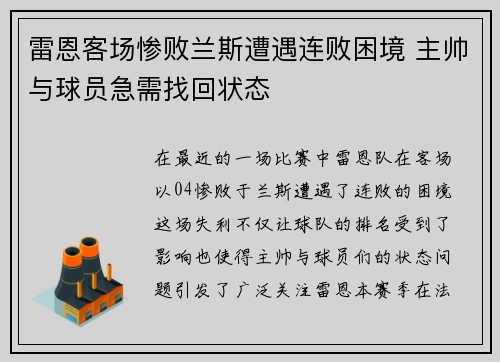 雷恩客场惨败兰斯遭遇连败困境 主帅与球员急需找回状态

在最近的一场比赛中雷恩队在客场以04惨败于兰斯遭遇了连败的困境这场失利不仅让球队的排名受到了影响也使得主帅与球员们的状态问题引发了广泛关注雷恩本赛季在法